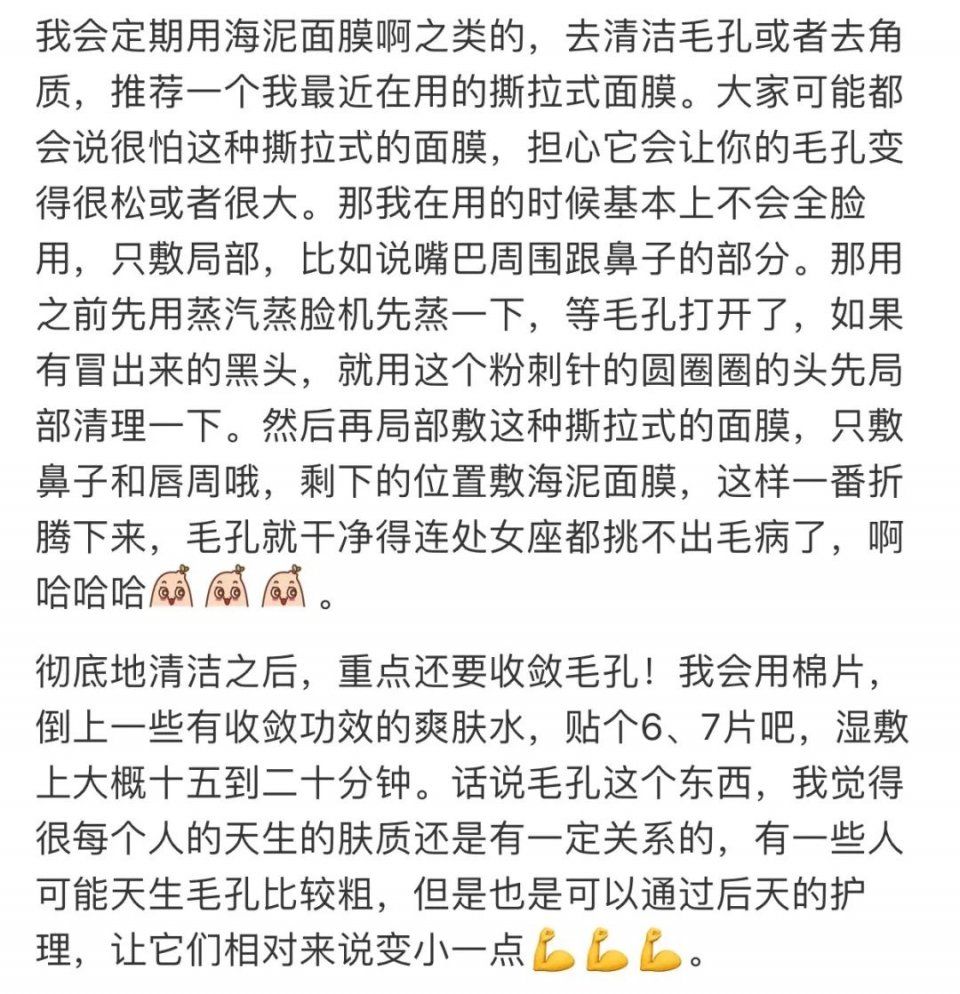 我会定期用海泥面膜啊之类的，去清洁毛孔或者去角质，推荐一个我最近在用的撕拉式面膜。大家可能都会说很怕这种撕拉式的面膜，担心它会让你的毛孔变得很松或者很大。那我在用的时候基本上不会全脸用，只敷局部，比如说嘴巴周围跟鼻子的部分。那用之前先用蒸汽蒸脸机先蒸一下，等毛孔打开了，如果有冒出来的黑头，就用这个粉刺针的圆圈圈的头先局部清理一下。然后再局部敷这种撕拉式的面膜，只敷鼻子和唇周哦，剩下的位置敷海泥面膜，这样一番折腾下来，毛孔就干净得连处女座都挑不出毛病了，啊哈哈哈。

彻底地清洁之后，重点还要收敛毛孔！我会用棉片，倒上一些有收敛功效的爽肤水，贴个6、7片吧，湿敷上大概十五到二十分钟。话说毛孔这个东西，我觉得很每个人的天生的肤质还是有一定关系的，有一些人可能天生毛孔比较粗，但是也是可以通过后天的护理，让它们相对来说变小一点。